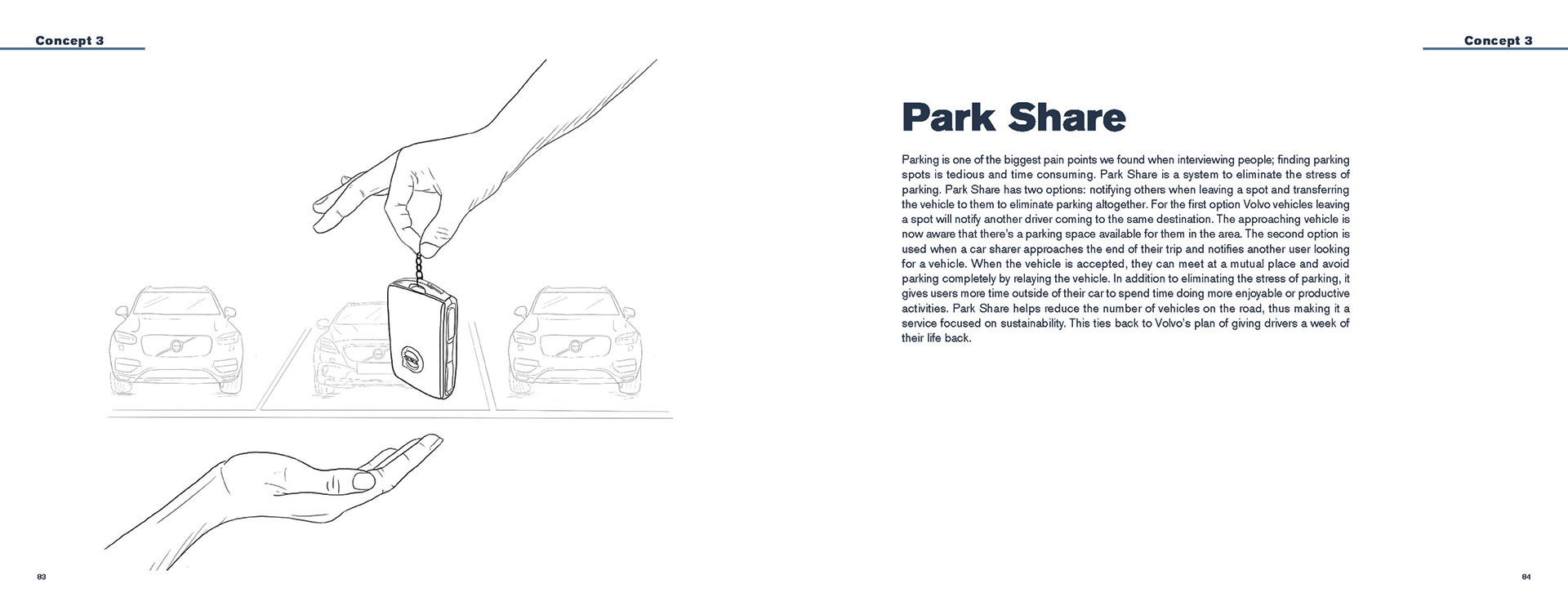 Concept 3

83

Concept 3

Park Share

Parking is one of the biggest pain points we found when interviewing people; finding parking spots is tedious and time consuming. Park Share is a system to eliminate the stress of parking. Park Share has two options: notifying others when leaving a spot and transferring the vehicle to them to eliminate parking altogether. For the first option Volvo vehicles leaving a spot will notify another driver coming to the same destination. The approaching vehicle is now aware that there's a parking space available for them in the area. The second option is used when a car sharer approaches the end of their trip and notifies another user looking for a vehicle. When the vehicle is accepted, they can meet at a mutual place and avoid parking completely by relaying the vehicle. In addition to eliminating the stress of parking, it gives users more time outside of their car to spend time doing more enjoyable or productive activities. Park Share helps reduce the number of vehicles on the road, thus making it a service focused on sustainability. This ties back to Volvo's plan of giving drivers a week of their life back.

84